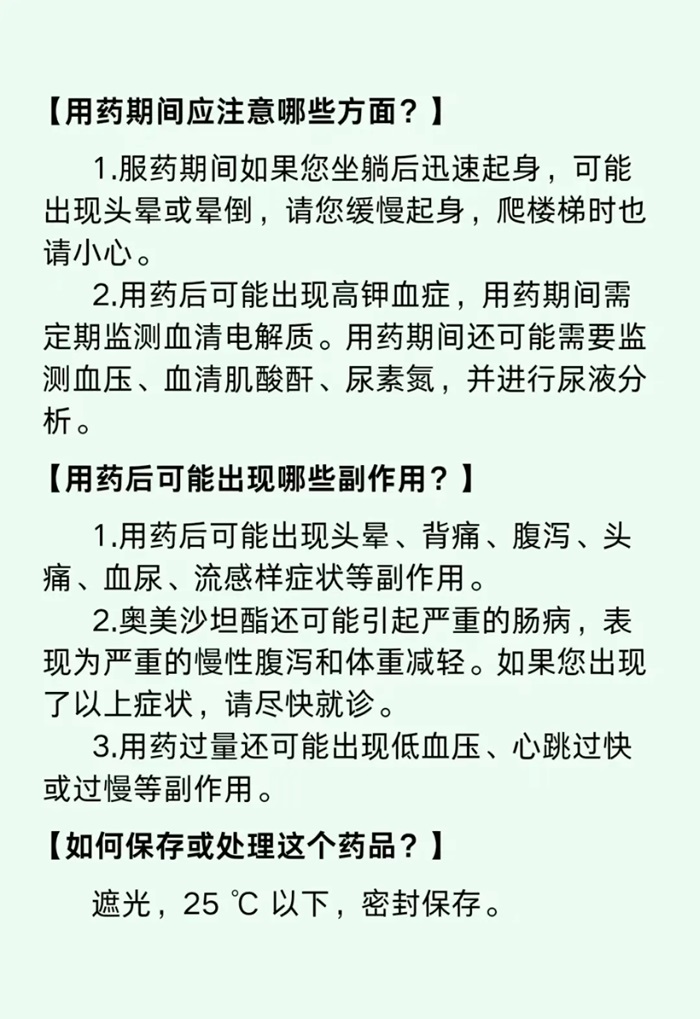 【用药期间应注意哪些方面？】

1.服药期间如果您坐躺后迅速起身，可能出现头晕或晕倒，请您缓慢起身，爬楼梯时也请小心。

2.用药后可能出现高钾血症，用药期间需定期监测血清电解质。用药期间还可能需要监测血压、血清肌酸酐、尿素氮，并进行尿液分析。

【用药后可能出现哪些副作用？】

1.用药后可能出现头晕、背痛、腹泻、头痛、血尿、流感样症状等副作用。

2.奥美沙坦酯还可能引起严重的肠病，表现为严重的慢性腹泻和体重减轻。如果您出现了以上症状，请尽快就诊。

3.用药过量还可能出现低血压、心跳过快或过慢等副作用。

【如何保存或处理这个药品？】

遮光，25 ℃ 以下，密封保存。